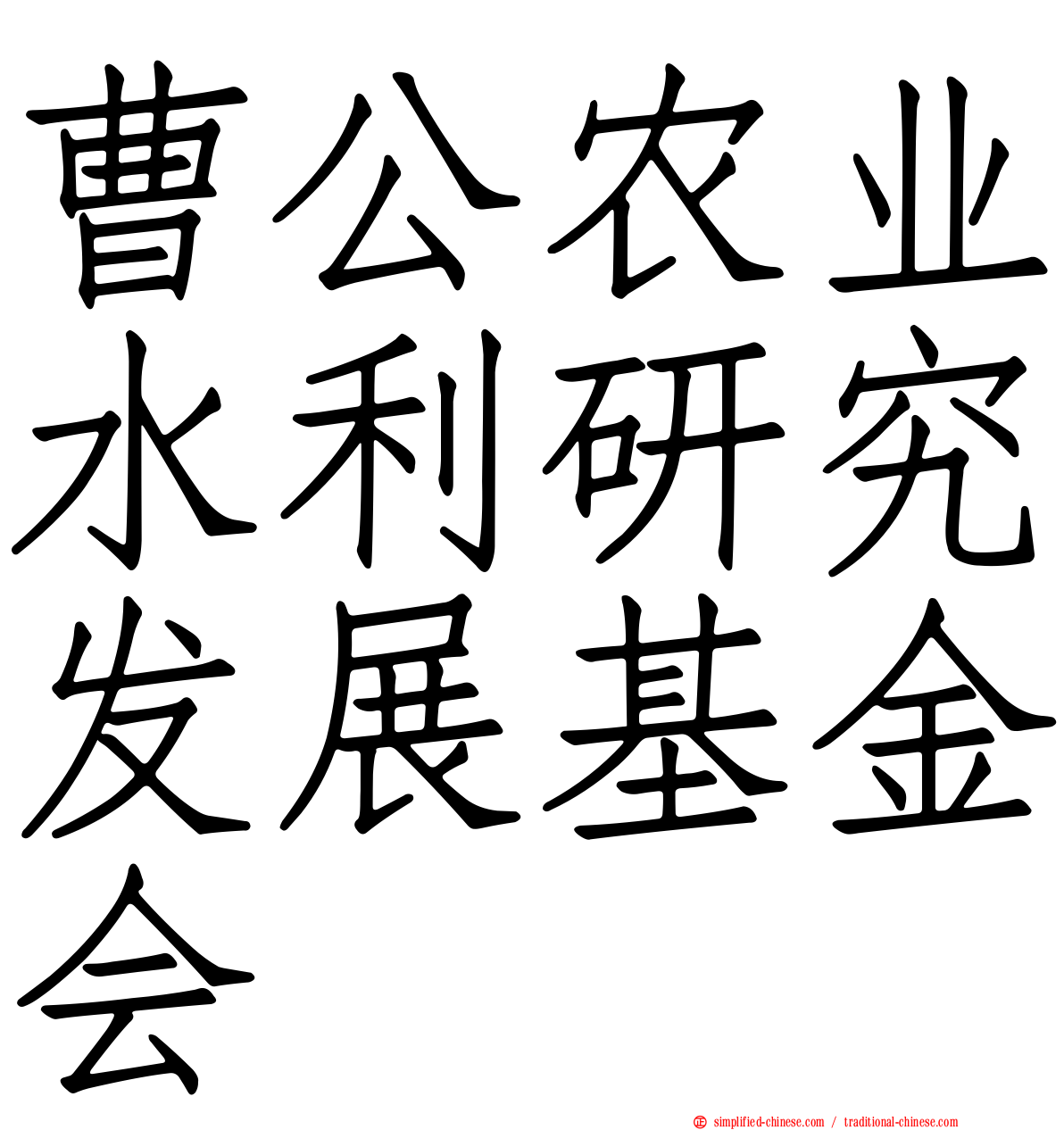 曹公农业水利研究发展基金会

simplified-chinese.com / traditional-chinese.com